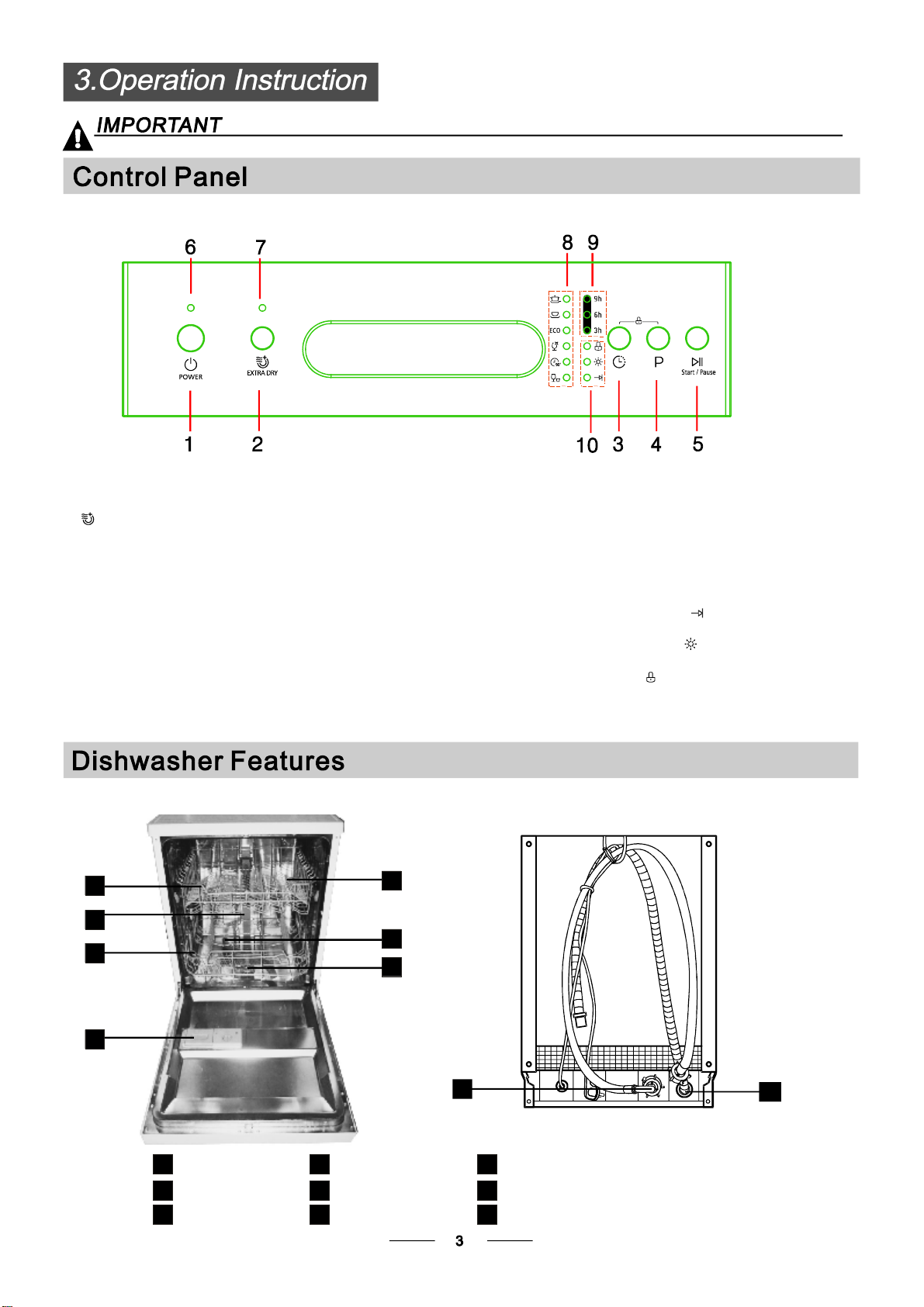 3.Operation Instruction

IMPORTANT

Control Panel

6 7 8 9

9h
6h
3h

ECO

POWER

EXTRA DRY

P

Start / Pause

1 2 10 3 4 5

Dishwasher Features

3